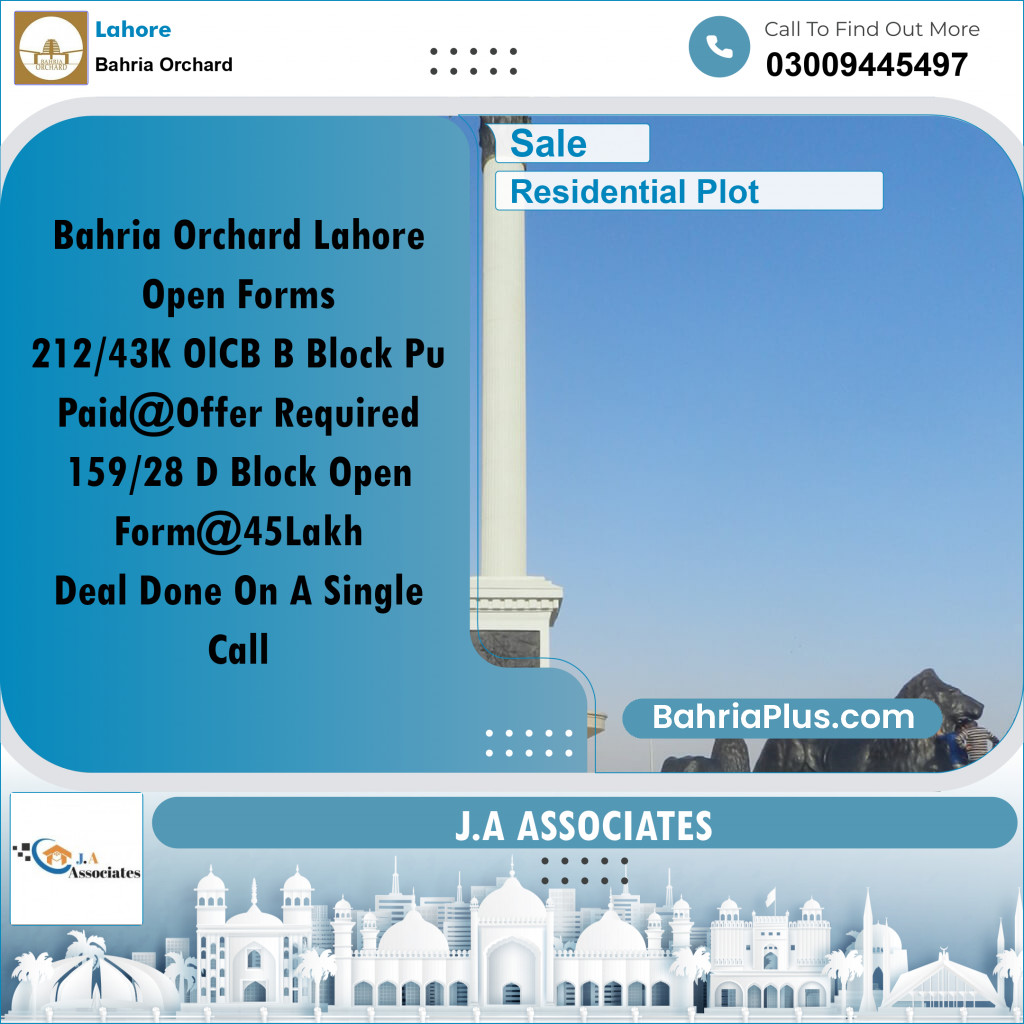 BAHRIA ORCHARD

Lahore
Bahria Orchard

Call To Find Out More
03009445497

Sale
Residential Plot

Bahria Orchard Lahore Open Forms 212/43K OlCB B Block Pu Paid@Offer Required 159/28 D Block Open Form@45Lakh Deal Done On A Single Call

BahriaPlus.com

J.A Associates

J.A ASSOCIATES